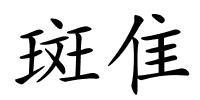 斑隹